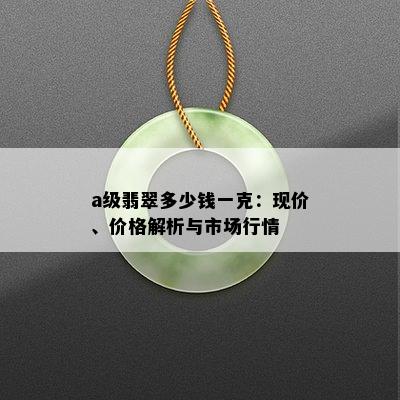 a级翡翠多少钱一克：现价、价格解析与市场行情